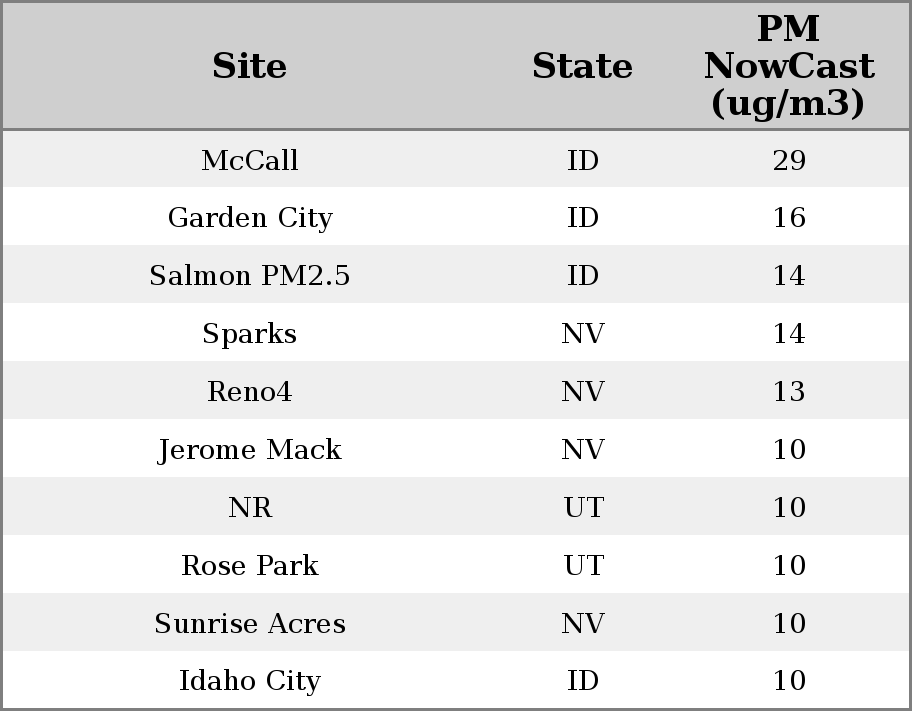 | Site | State | PM NowCast (ug/m3) |
|---|---|---|
| McCall | ID | 29 |
| Garden City | ID | 16 |
| Salmon PM2.5 | ID | 14 |
| Sparks | NV | 14 |
| Reno4 | NV | 13 |
| Jerome Mack | NV | 10 |
| NR | UT | 10 |
| Rose Park | UT | 10 |
| Sunrise Acres | NV | 10 |
| Idaho City | ID | 10 |